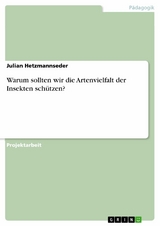 Pädagogik

Julian Hetzmannseder

Warum sollten wir die Artenvielfalt der Insekten schützen?

Projektarbeit

GRIN